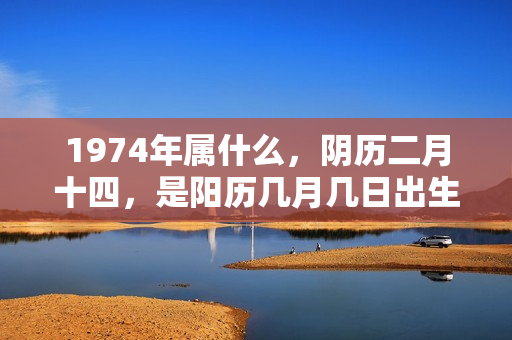 1974年属什么，阴历二月十四，是阳历几月几日出生